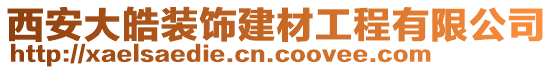 西安大皓装饰建材工程有限公司
http://xaelsaedie.cn.coovee.com